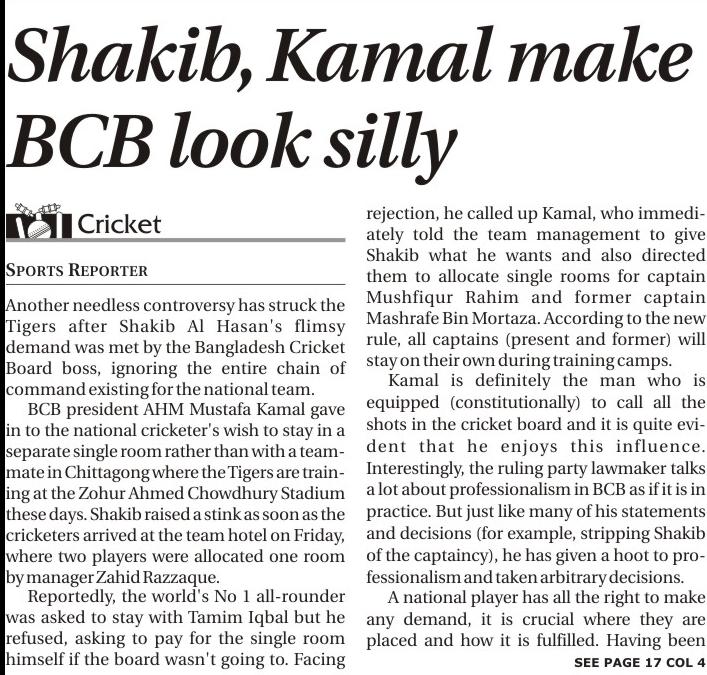 Shakib, Kamal make BCB look silly

Cricket

SPORTS REPORTER

Another needless controversy has struck the Tigers after Shakib Al Hasan's flimsy demand was met by the Bangladesh Cricket Board boss, ignoring the entire chain of command existing for the national team.

BCB president AHM Mustafa Kamal gave in to the national cricketer's wish to stay in a separate single room rather than with a teammate in Chittagong where the Tigers are training at the Zohur Ahmed Chowdhury Stadium these days. Shakib raised a stink as soon as the cricketers arrived at the team hotel on Friday, where two players were allocated one room by manager Zahid Razzaque.

Reportedly, the world's No 1 all-rounder was asked to stay with Tamim Iqbal but he refused, asking to pay for the single room himself if the board wasn't going to. Facing rejection, he called up Kamal, who immediately told the team management to give Shakib what he wants and also directed them to allocate single rooms for captain Mushfiqur Rahim and former captain Mashrafe Bin Mortaza. According to the new rule, all captains (present and former) will stay on their own during training camps.

Kamal is definitely the man who is equipped (constitutionally) to call all the shots in the cricket board and it is quite evident that he enjoys this influence. Interestingly, the ruling party lawmaker talks a lot about professionalism in BCB as if it is in practice. But just like many of his statements and decisions (for example, stripping Shakib of the captaincy), he has given a hoot to professionalism and taken arbitrary decisions.

A national player has all the right to make any demand, it is crucial where they are placed and how it is fulfilled. Having been

SEE PAGE 17 COL 4